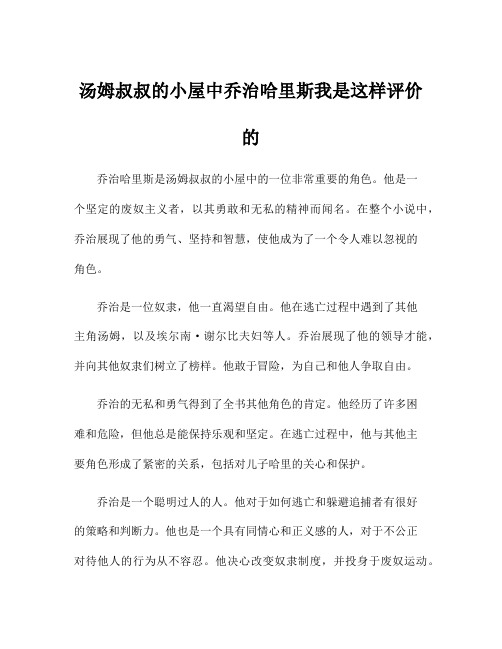 汤姆叔叔的小屋中乔治哈里斯我是这样评价的

乔治哈里斯是汤姆叔叔的小屋中的一位非常重要的角色。他是一个坚定的废奴主义者，以其勇敢和无私的精神而闻名。在整个小说中，乔治展现了他的勇气、坚持和智慧，使他成为了一个令人难以忽视的角色。

乔治是一位奴隶，他一直渴望自由。他在逃亡过程中遇到了其他主角汤姆，以及埃尔南·谢尔比夫妇等人。乔治展现了他的领导才能，并向其他奴隶们树立了榜样。他敢于冒险，为自己和他人争取自由。

乔治的无私和勇气得到了全书其他角色的肯定。他经历了许多困难和危险，但他总是能保持乐观和坚定。在逃亡过程中，他与其他主要角色形成了紧密的关系，包括对儿子哈里的关心和保护。

乔治是一个聪明过人的人。他对于如何逃亡和躲避追捕者有很好的策略和判断力。他也是一个具有同情心和正义感的人，对于不公正对待他人的行为从不容忍。他决心改变奴隶制度，并投身于废奴运动。